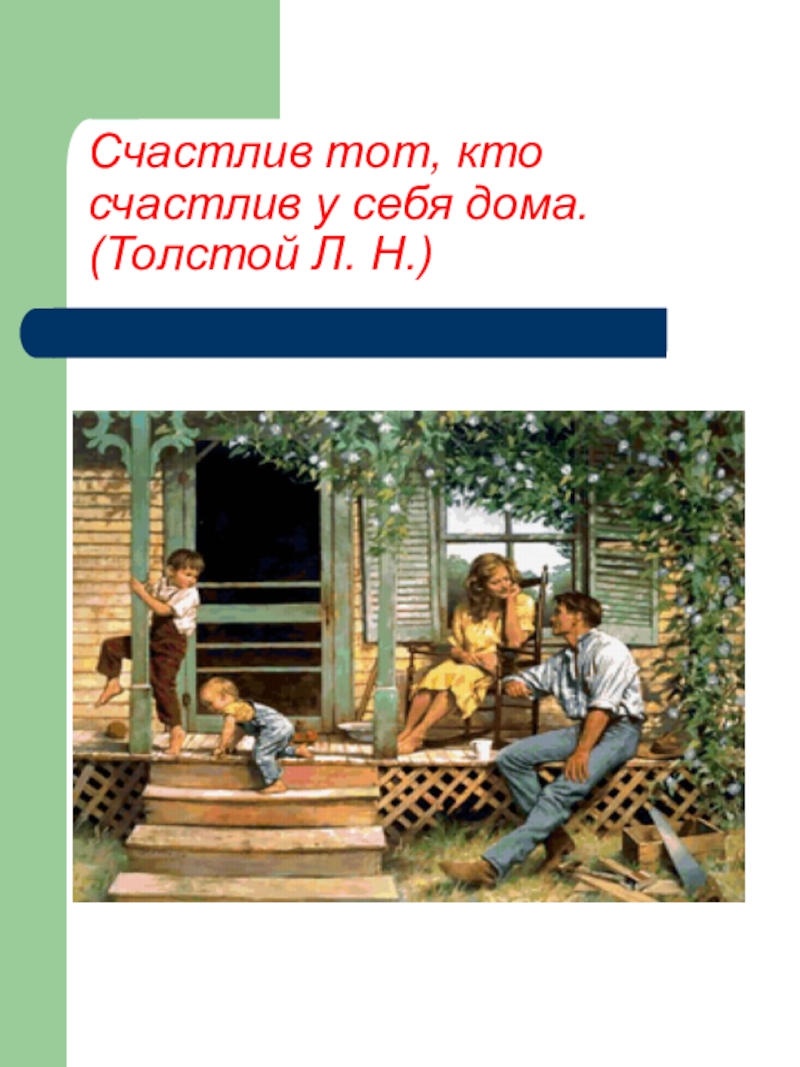 Счастлив тот, кто счастлив у себя дома. (Толстой Л. Н.)